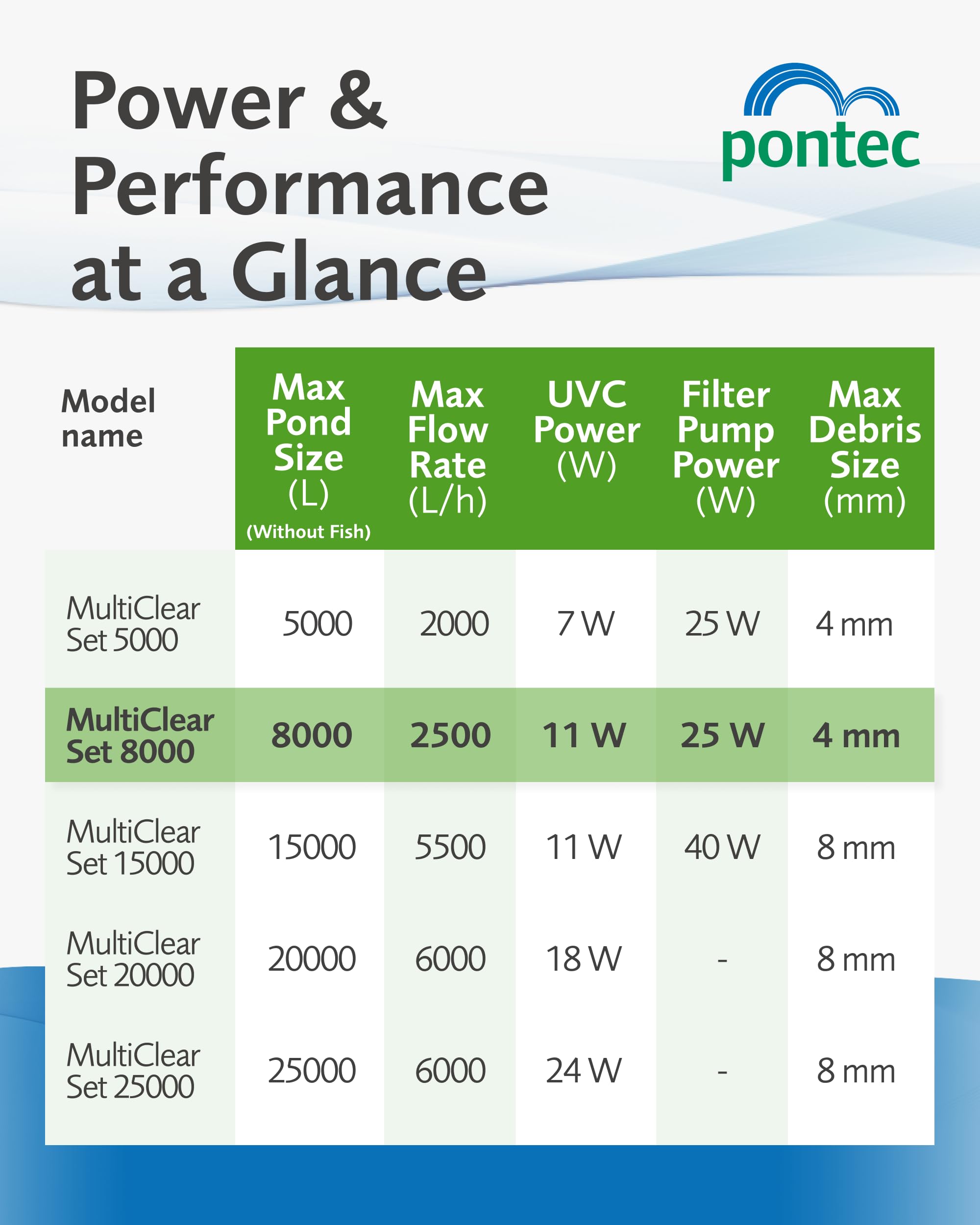 Power & Performance at a Glance

pontec

| Model name | Max Pond Size (L) (Without Fish) | Max Flow Rate (L/h) | UVC Power (W) | Filter Pump Power (W) | Max Debris Size (mm) |
|---|---|---|---|---|---|
| MultiClear Set 5000 | 5000 | 2000 | 7 W | 25 W | 4 mm |
| MultiClear Set 8000 | 8000 | 2500 | 11 W | 25 W | 4 mm |
| MultiClear Set 15000 | 15000 | 5500 | 11 W | 40 W | 8 mm |
| MultiClear Set 20000 | 20000 | 6000 | 18 W | - | 8 mm |
| MultiClear Set 25000 | 25000 | 6000 | 24 W | - | 8 mm |